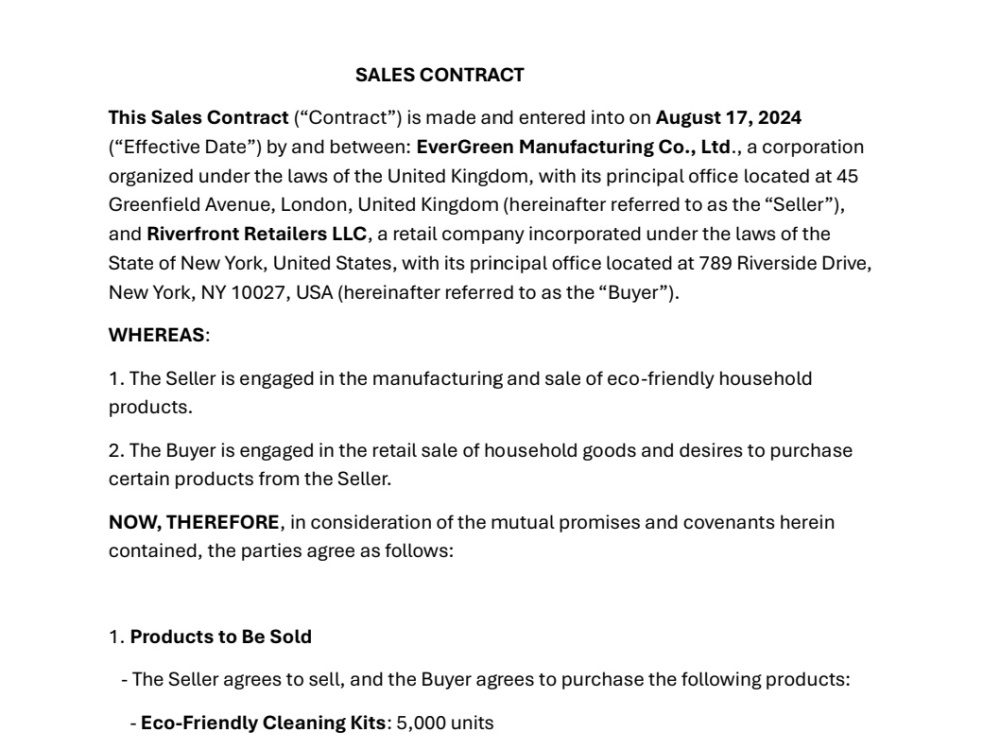 SALES CONTRACT

This Sales Contract ("Contract") is made and entered into on August 17, 2024 ("Effective Date") by and between: EverGreen Manufacturing Co., Ltd., a corporation organized under the laws of the United Kingdom, with its principal office located at 45 Greenfield Avenue, London, United Kingdom (hereinafter referred to as the "Seller"), and Riverfront Retailers LLC, a retail company incorporated under the laws of the State of New York, United States, with its principal office located at 789 Riverside Drive, New York, NY 10027, USA (hereinafter referred to as the "Buyer").

WHEREAS:

1. The Seller is engaged in the manufacturing and sale of eco-friendly household products.

2. The Buyer is engaged in the retail sale of household goods and desires to purchase certain products from the Seller.

NOW, THEREFORE, in consideration of the mutual promises and covenants herein contained, the parties agree as follows:

1. Products to Be Sold

- The Seller agrees to sell, and the Buyer agrees to purchase the following products:

- Eco-Friendly Cleaning Kits: 5,000 units